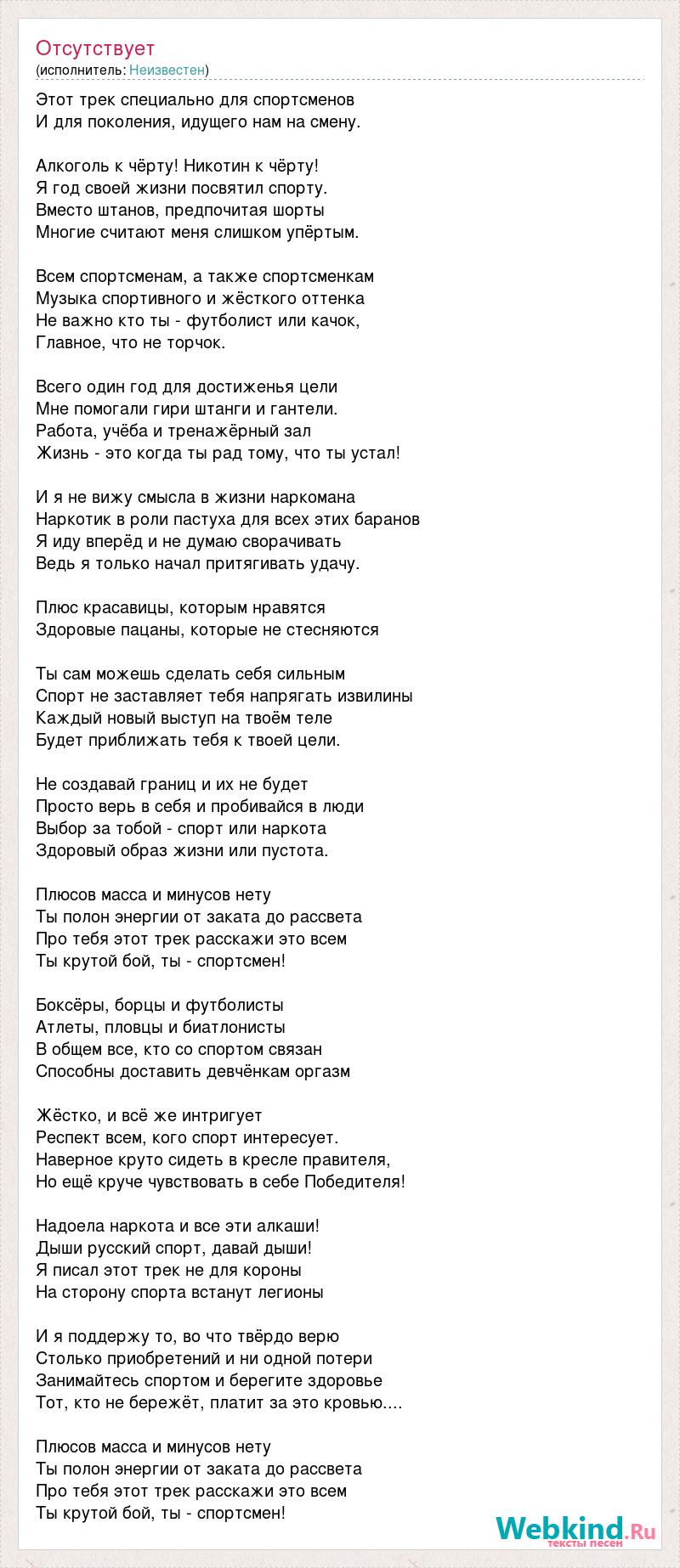 Отсутствует
(исполнитель: Неизвестен)

Этот трек специально для спортсменов
И для поколения, идущего нам на смену.

Алкоголь к чёрту! Никотин к чёрту!
Я год своей жизни посвятил спорту.
Вместо штанов, предпочитая шорты
Многие считают меня слишком упёртым.

Всем спортсменам, а также спортсменкам
Музыка спортивного и жёсткого оттенка
Не важно кто ты - футболист или качок,
Главное, что не торчок.

Всего один год для достиженья цели
Мне помогали гири штанги и гантели.
Работа, учёба и тренажёрный зал
Жизнь - это когда ты рад тому, что ты устал!

И я не вижу смысла в жизни наркомана
Наркотик в роли пастуха для всех этих баранов
Я иду вперёд и не думаю сворачивать
Ведь я только начал притягивать удачу.

Плюс красавицы, которым нравятся
Здоровые пацаны, которые не стесняются

Ты сам можешь сделать себя сильным
Спорт не заставляет тебя напрягать извилины
Каждый новый выступ на твоём теле
Будет приближать тебя к твоей цели.

Не создавай границ и их не будет
Просто верь в себя и пробивайся в люди
Выбор за тобой - спорт или наркота
Здоровый образ жизни или пустота.

Плюсов масса и минусов нету
Ты полон энергии от заката до рассвета
Про тебя этот трек расскажи это всем
Ты крутой бой, ты - спортсмен!

Боксёры, борцы и футболисты
Атлеты, пловцы и биатлонисты
В общем все, кто со спортом связан
Способны доставить девчёнкам оргазм

Жёстко, и всё же интригует
Респект всем, кого спорт интересует.
Наверное круто сидеть в кресле правителя,
Но ещё круче чувствовать в себе Победителя!

Надоела наркота и все эти алкаши!
Дыши русский спорт, давай дыши!
Я писал этот трек не для короны
На сторону спорта встанут легионы

И я поддержу то, во что твёрдо верю
Столько приобретений и ни одной потери
Занимайтесь спортом и берегите здоровье
Тот, кто не бережёт, платит за это кровью....

Плюсов масса и минусов нету
Ты полон энергии от заката до рассвета
Про тебя этот трек расскажи это всем
Ты крутой бой, ты - спортсмен!

Webkind.Ru
тексты песен